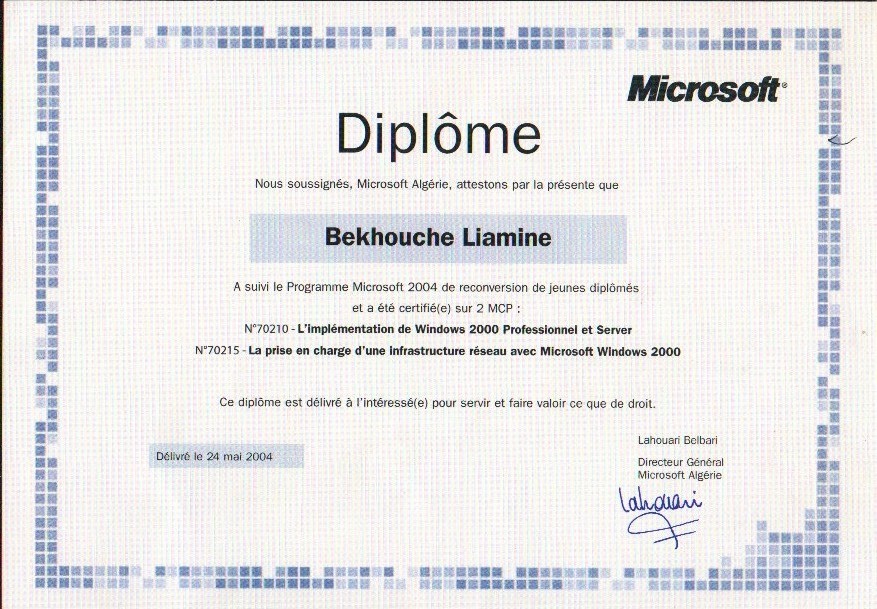 Microsoft®

Diplôme

Nous soussignés, Microsoft Algérie, attestons par la présente que

Bekhouche Liamine

A suivi le Programme Microsoft 2004 de reconversion de jeunes diplômés et a été certifié(e) sur 2 MCP :
N°70210 - L'implémentation de Windows 2000 Professionnel et Server
N°70215 - La prise en charge d'une infrastructure réseau avec Microsoft Windows 2000

Ce diplôme est délivré à l'intéressé(e) pour servir et faire valoir ce que de droit.

Délivré le 24 mai 2004

Lahouari Belbari

Directeur Général
Microsoft Algérie

Lahouari